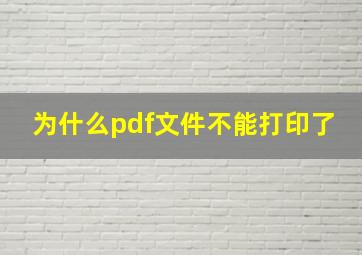 为什么pdf文件不能打印了